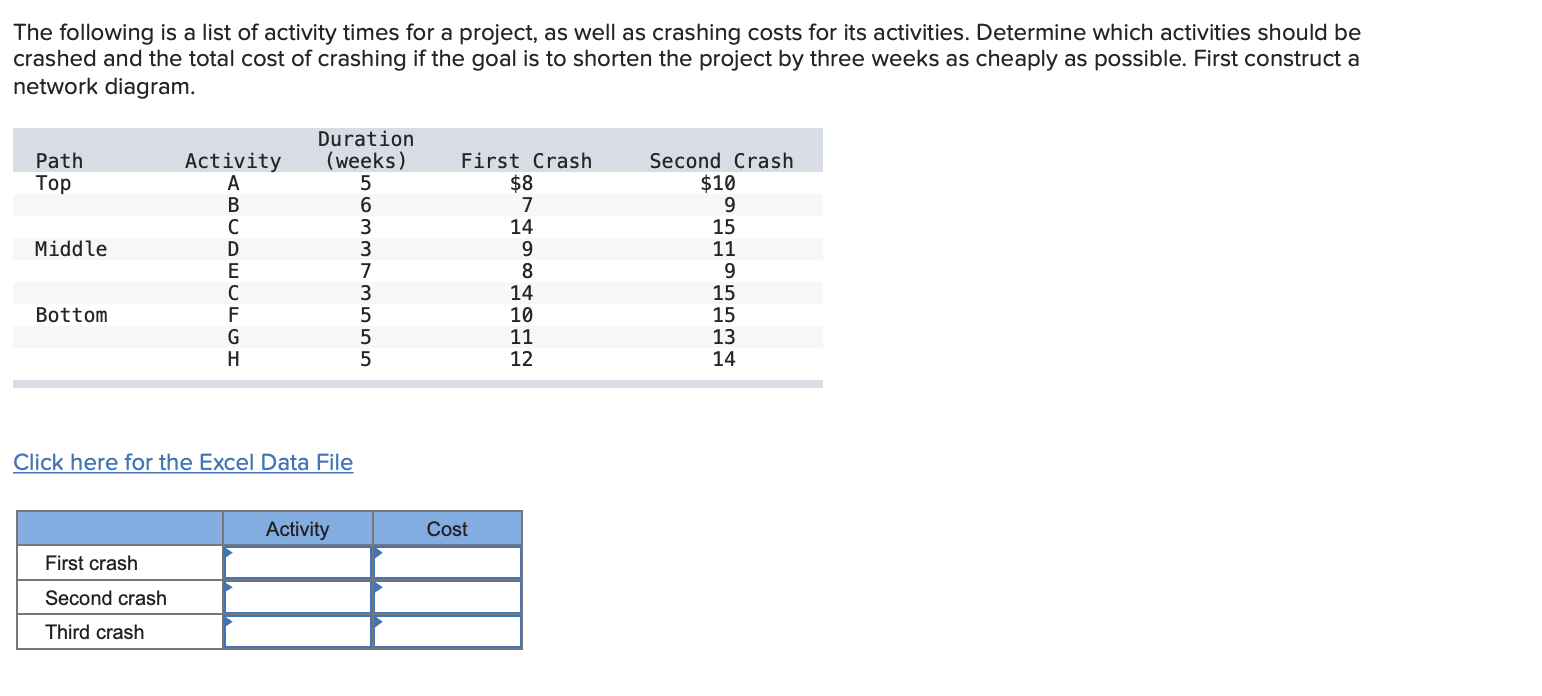 The following is a list of activity times for a project, as well as crashing costs for its activities. Determine which activities should be crashed and the total cost of crashing if the goal is to shorten the project by three weeks as cheaply as possible. First construct a network diagram.

| Path | Activity | Duration (weeks) | First Crash | Second Crash |
|---|---|---|---|---|
| Top | A | 5 | \$8 | \$10 |
| | B | 6 | 7 | 9 |
| | C | 3 | 14 | 15 |
| Middle | D | 3 | 9 | 11 |
| | E | 7 | 8 | 9 |
| | C | 3 | 14 | 15 |
| Bottom | F | 5 | 10 | 15 |
| | G | 5 | 11 | 13 |
| | H | 5 | 12 | 14 |

Click here for the Excel Data File

| | Activity | Cost |
|---|---|---|
| First crash | | |
| Second crash | | |
| Third crash | | |